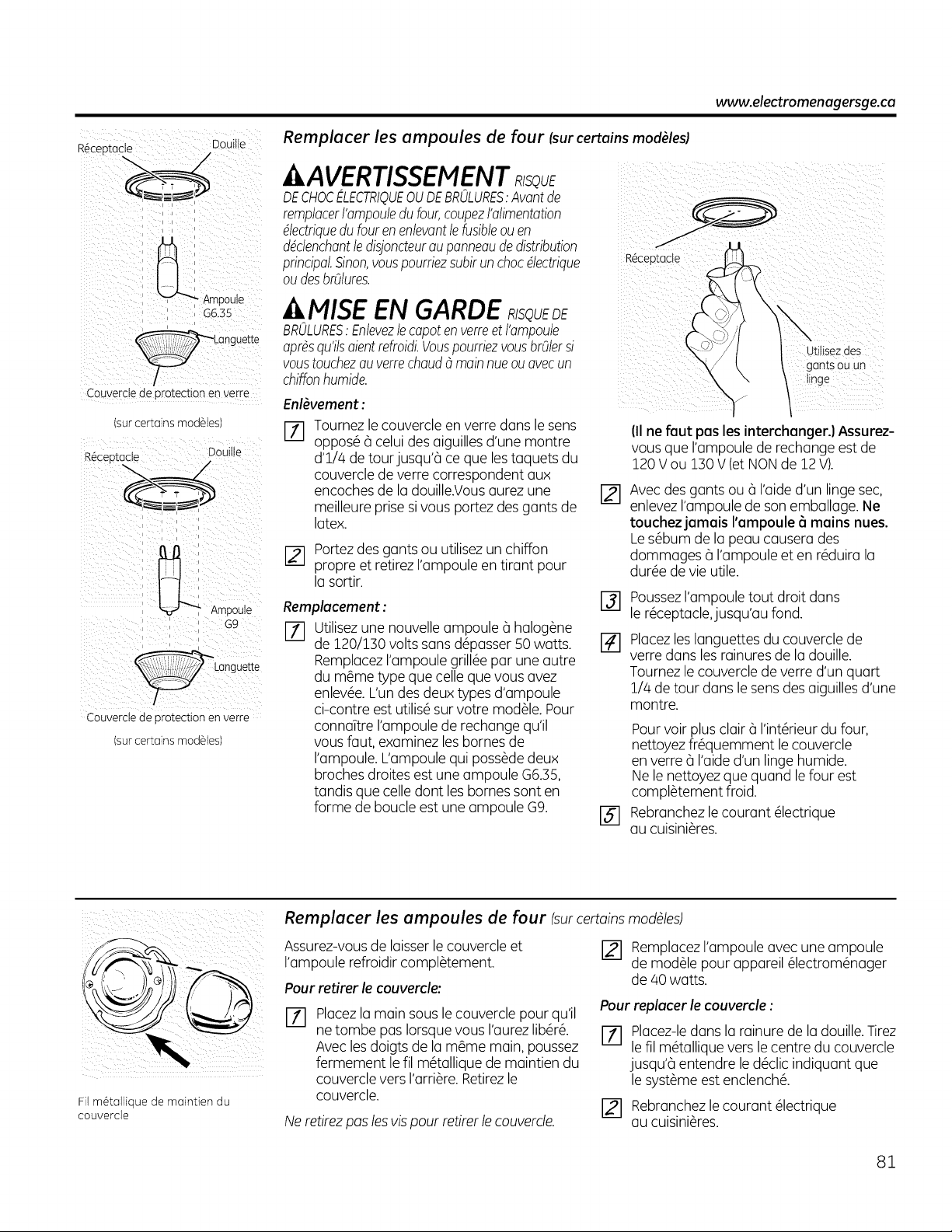 www.electromenagersge.ca

Réceptacle

Douille

Ampoule G6.35

Languette

Couvercle de protection en verre

(sur certains modèles)

Réceptacle

Douille

Ampoule G9

Languette

Couvercle de protection en verre

(sur certains modèles)

Remplacer les ampoules de four (sur certains modèles)

AVERTISSEMENT RISQUE DE CHOC ÉLECTRIQUE OU DE BRÛLURES : Avant de remplacer l'ampoule du four, coupez l'alimentation électrique du four en enlevant le fusible ou en déclenchant le disjoncteur au panneau de distribution principal. Sinon, vous pourriez subir un choc électrique ou des brûlures.

MISE EN GARDE RISQUE DE BRÛLURES : Enlevez le capot en verre et l'ampoule après qu'ils aient refroidi. Vous pourriez vous brûler si vous touchez au verre chaud à main nue ou avec un chiffon humide.

Enlèvement :

1 Tournez le couvercle en verre dans le sens opposé à celui des aiguilles d'une montre d'1/4 de tour jusqu'à ce que les taquets du couvercle de verre correspondent aux encoches de la douille.Vous aurez une meilleure prise si vous portez des gants de latex.

2 Portez des gants ou utilisez un chiffon propre et retirez l'ampoule en tirant pour la sortir.

Remplacement :

1 Utilisez une nouvelle ampoule à halogène de 120/130 volts sans dépasser 50 watts. Remplacez l'ampoule grillée par une autre du même type que celle que vous avez enlevée. L'un des deux types d'ampoule ci-contre est utilisé sur votre modèle. Pour connaître l'ampoule de rechange qu'il vous faut, examinez les bornes de l'ampoule. L'ampoule qui possède deux broches droites est une ampoule G6.35, tandis que celle dont les bornes sont en forme de boucle est une ampoule G9.

Réceptacle

Utilisez des gants ou un linge

(Il ne faut pas les interchanger.) Assurez-vous que l'ampoule de rechange est de 120 V ou 130 V (et NON de 12 V).

2 Avec des gants ou à l'aide d'un linge sec, enlevez l'ampoule de son emballage. Ne touchez jamais l'ampoule à mains nues. Le sébum de la peau causera des dommages à l'ampoule et en réduira la durée de vie utile.

3 Poussez l'ampoule tout droit dans le réceptacle, jusqu'au fond.

4 Placez les languettes du couvercle de verre dans les rainures de la douille. Tournez le couvercle de verre d'un quart 1/4 de tour dans le sens des aiguilles d'une montre.

Pour voir plus clair à l'intérieur du four, nettoyez fréquemment le couvercle en verre à l'aide d'un linge humide. Ne le nettoyez que quand le four est complètement froid.

5 Rebranchez le courant électrique au cuisinières.

Fil métallique de maintien du couvercle

Remplacer les ampoules de four (sur certains modèles)

Assurez-vous de laisser le couvercle et l'ampoule refroidir complètement.

Pour retirer le couvercle:

1 Placez la main sous le couvercle pour qu'il ne tombe pas lorsque vous l'aurez libéré. Avec les doigts de la même main, poussez fermement le fil métallique de maintien du couvercle vers l'arrière. Retirez le couvercle.

Ne retirez pas les vis pour retirer le couvercle.

2 Remplacez l'ampoule avec une ampoule de modèle pour appareil électroménager de 40 watts.

Pour replacer le couvercle :

1 Placez-le dans la rainure de la douille. Tirez le fil métallique vers le centre du couvercle jusqu'à entendre le déclic indiquant que le système est enclenché.

2 Rebranchez le courant électrique au cuisinières.

81